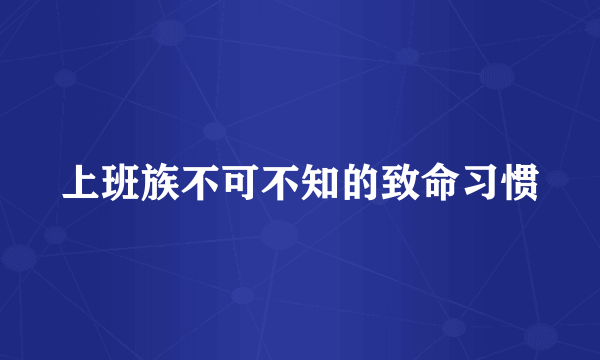 上班族不可不知的致命习惯